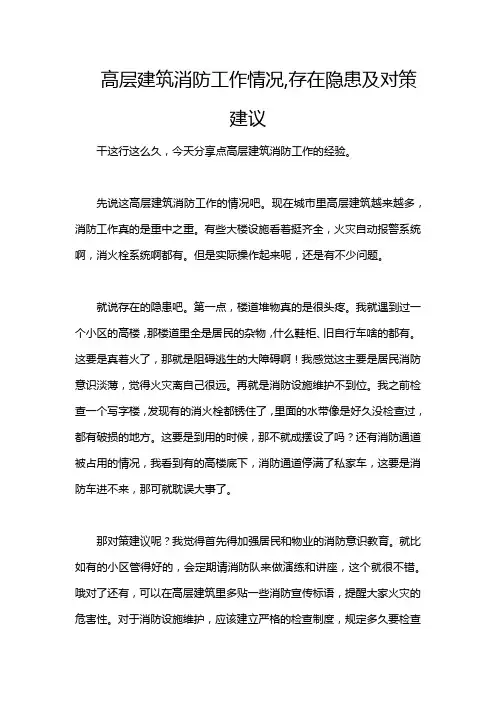 高层建筑消防工作情况,存在隐患及对策建议

干这行这么久，今天分享点高层建筑消防工作的经验。

先说这高层建筑消防工作的情况吧。现在城市里高层建筑越来越多，消防工作真的是重中之重。有些大楼设施看着挺齐全，火灾自动报警系统啊，消火栓系统啊都有。但是实际操作起来呢，还是有不少问题。

就说存在的隐患吧。第一点，楼道堆物真的是很头疼。我就遇到过一个小区的高楼，那楼道里全是居民的杂物，什么鞋柜、旧自行车啥的都有。这要是真着火了，那就是阻碍逃生的大障碍啊！我感觉这主要是居民消防意识淡薄，觉得火灾离自己很远。再就是消防设施维护不到位。我之前检查一个写字楼，发现有的消火栓都锈住了，里面的水带像是好久没检查过，都有破损的地方。这要是到用的时候，那不就成摆设了吗？还有消防通道被占用的情况，我看到有的高楼底下，消防通道停满了私家车，这要是消防车进不来，那可就耽误大事了。

那对策建议呢？我觉得首先得加强居民和物业的消防意识教育。就比如有的小区管得好的，会定期请消防队来做演练和讲座，这个就很不错。哦对了还有，可以在高层建筑里多贴一些消防宣传标语，提醒大家火灾的危害性。对于消防设施维护，应该建立严格的检查制度，规定多久要检查